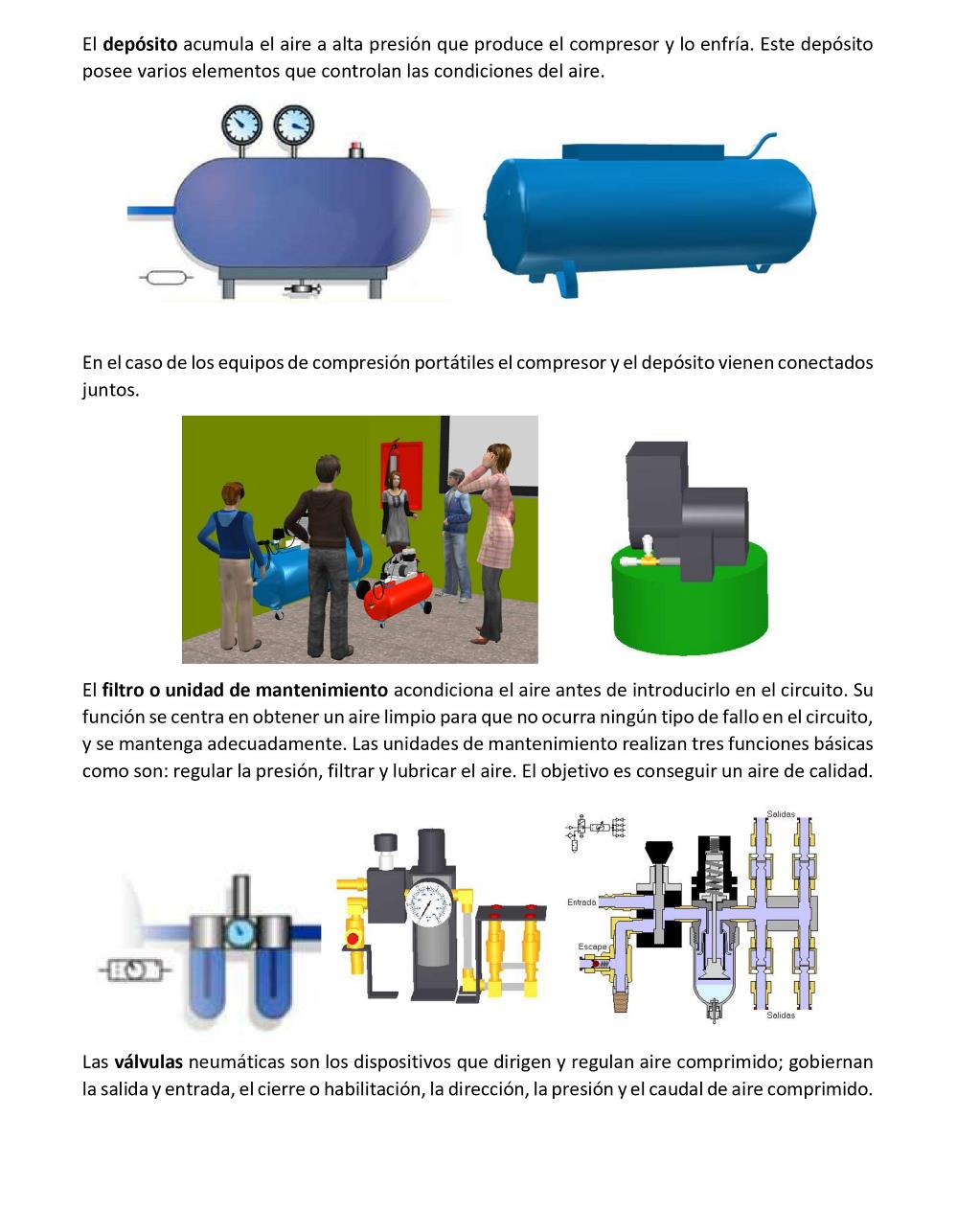 El depósito acumula el aire a alta presión que produce el compresor y lo enfría. Este depósito posee varios elementos que controlan las condiciones del aire.

En el caso de los equipos de compresión portátiles el compresor y el depósito vienen conectados juntos.

El filtro o unidad de mantenimiento acondiciona el aire antes de introducirlo en el circuito. Su función se centra en obtener un aire limpio para que no ocurra ningún tipo de fallo en el circuito, y se mantenga adecuadamente. Las unidades de mantenimiento realizan tres funciones básicas como son: regular la presión, filtrar y lubricar el aire. El objetivo es conseguir un aire de calidad.

Salidas

Entrada

Escape

Salidas

Las válvulas neumáticas son los dispositivos que dirigen y regulan aire comprimido; gobiernan la salida y entrada, el cierre o habilitación, la dirección, la presión y el caudal de aire comprimido.